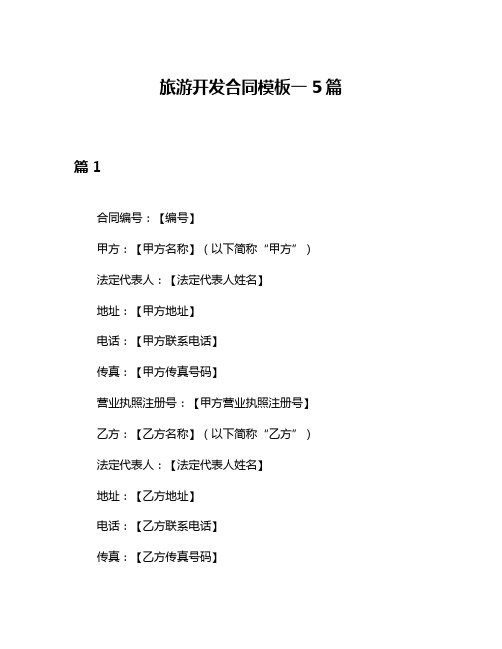 旅游开发合同模板一 5 篇

篇 1

合同编号：【编号】

甲方：【甲方名称】（以下简称“甲方”）

法定代表人：【法定代表人姓名】

地址：【甲方地址】

电话：【甲方联系电话】

传真：【甲方传真号码】

营业执照注册号：【甲方营业执照注册号】

乙方：【乙方名称】（以下简称“乙方”）

法定代表人：【法定代表人姓名】

地址：【乙方地址】

电话：【乙方联系电话】

传真：【乙方传真号码】